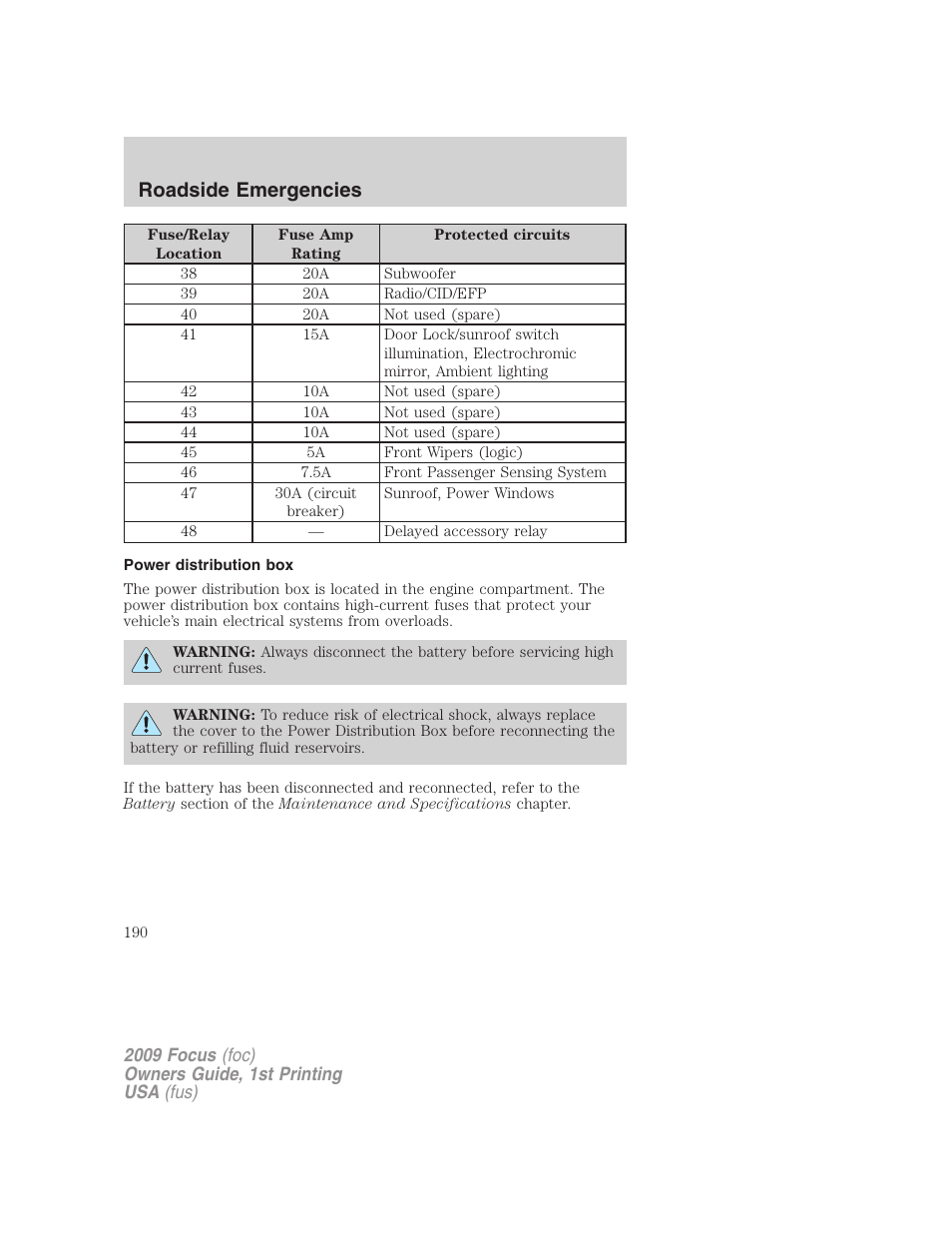 Roadside Emergencies

| Fuse/Relay Location | Fuse Amp Rating | Protected circuits |
|---|---|---|
| 38 | 20A | Subwoofer |
| 39 | 20A | Radio/CID/EFP |
| 40 | 20A | Not used (spare) |
| 41 | 15A | Door Lock/sunroof switch illumination, Electrochromic mirror, Ambient lighting |
| 42 | 10A | Not used (spare) |
| 43 | 10A | Not used (spare) |
| 44 | 10A | Not used (spare) |
| 45 | 5A | Front Wipers (logic) |
| 46 | 7.5A | Front Passenger Sensing System |
| 47 | 30A (circuit breaker) | Sunroof, Power Windows |
| 48 | — | Delayed accessory relay |

Power distribution box

The power distribution box is located in the engine compartment. The power distribution box contains high-current fuses that protect your vehicle's main electrical systems from overloads.

WARNING: Always disconnect the battery before servicing high current fuses.

WARNING: To reduce risk of electrical shock, always replace the cover to the Power Distribution Box before reconnecting the battery or refilling fluid reservoirs.

If the battery has been disconnected and reconnected, refer to the Battery section of the Maintenance and Specifications chapter.

190

2009 Focus (foc)
Owners Guide, 1st Printing
USA (fus)